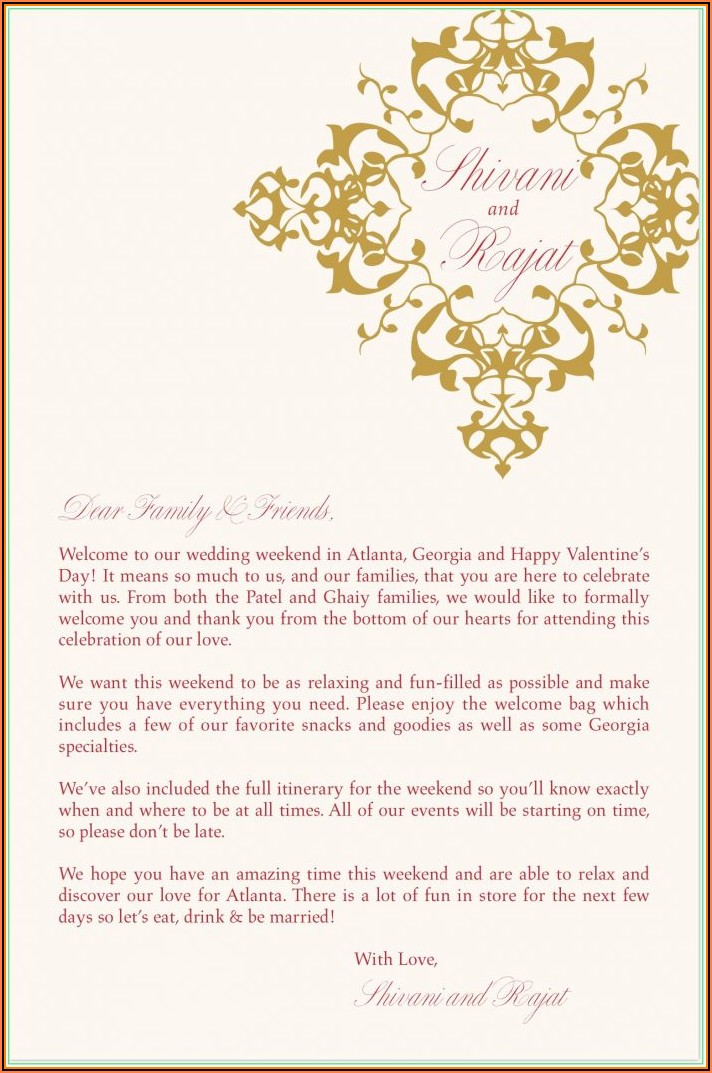 Shivani
and
Rajat

Dear Family & Friends,

Welcome to our wedding weekend in Atlanta, Georgia and Happy Valentine's Day! It means so much to us, and our families, that you are here to celebrate with us. From both the Patel and Ghaiy families, we would like to formally welcome you and thank you from the bottom of our hearts for attending this celebration of our love.

We want this weekend to be as relaxing and fun-filled as possible and make sure you have everything you need. Please enjoy the welcome bag which includes a few of our favorite snacks and goodies as well as some Georgia specialties.

We've also included the full itinerary for the weekend so you'll know exactly when and where to be at all times. All of our events will be starting on time, so please don't be late.

We hope you have an amazing time this weekend and are able to relax and discover our love for Atlanta. There is a lot of fun in store for the next few days so let's eat, drink & be married!

With Love,
Shivani and Rajat